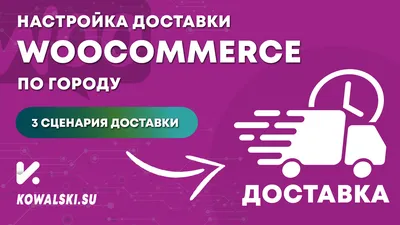 НАСТРОЙКА ДОСТАВКИ
WOOCOMMERCE
ПО ГОРОДУ

3 СЦЕНАРИЯ ДОСТАВКИ

KOWALSKI.SU

ДОСТАВКА